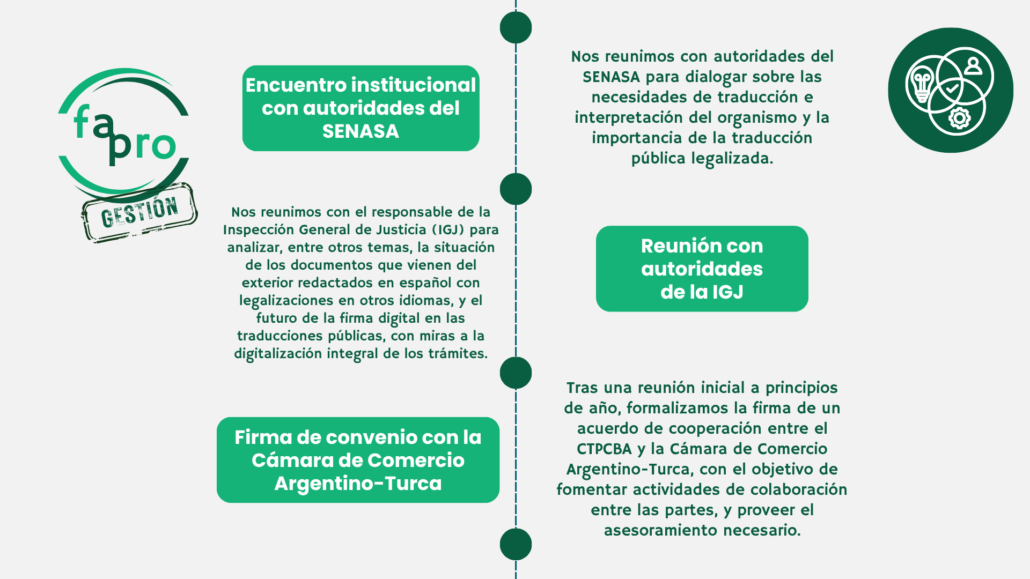 fa pro
GESTIÓN

Encuentro institucional con autoridades del SENASA

Nos reunimos con autoridades del SENASA para dialogar sobre las necesidades de traducción e interpretación del organismo y la importancia de la traducción pública legalizada.

Nos reunimos con el responsable de la Inspección General de Justicia (IGJ) para analizar, entre otros temas, la situación de los documentos que vienen del exterior redactados en español con legalizaciones en otros idiomas, y el futuro de la firma digital en las traducciones públicas, con miras a la digitalización integral de los trámites.

Reunión con autoridades de la IGJ

Firma de convenio con la Cámara de Comercio Argentino-Turca

Tras una reunión inicial a principios de año, formalizamos la firma de un acuerdo de cooperación entre el CTPCBA y la Cámara de Comercio Argentino-Turca, con el objetivo de fomentar actividades de colaboración entre las partes, y proveer el asesoramiento necesario.